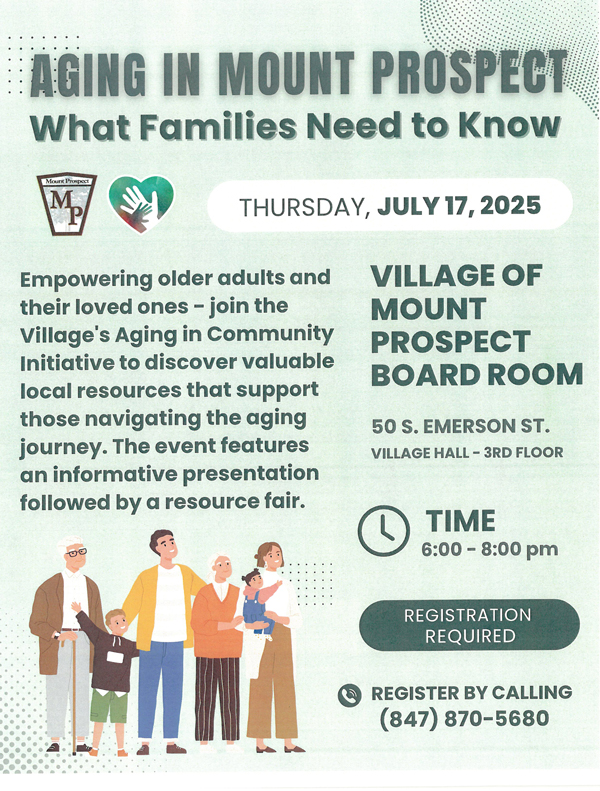 AGING IN MOUNT PROSPECT
What Families Need to Know

Mount Prospect
MP

THURSDAY, JULY 17, 2025

Empowering older adults and their loved ones - join the Village's Aging in Community Initiative to discover valuable local resources that support those navigating the aging journey. The event features an informative presentation followed by a resource fair.

VILLAGE OF MOUNT PROSPECT BOARD ROOM

50 S. EMERSON ST.
VILLAGE HALL - 3RD FLOOR

TIME
6:00 - 8:00 pm

REGISTRATION REQUIRED

REGISTER BY CALLING
(847) 870-5680